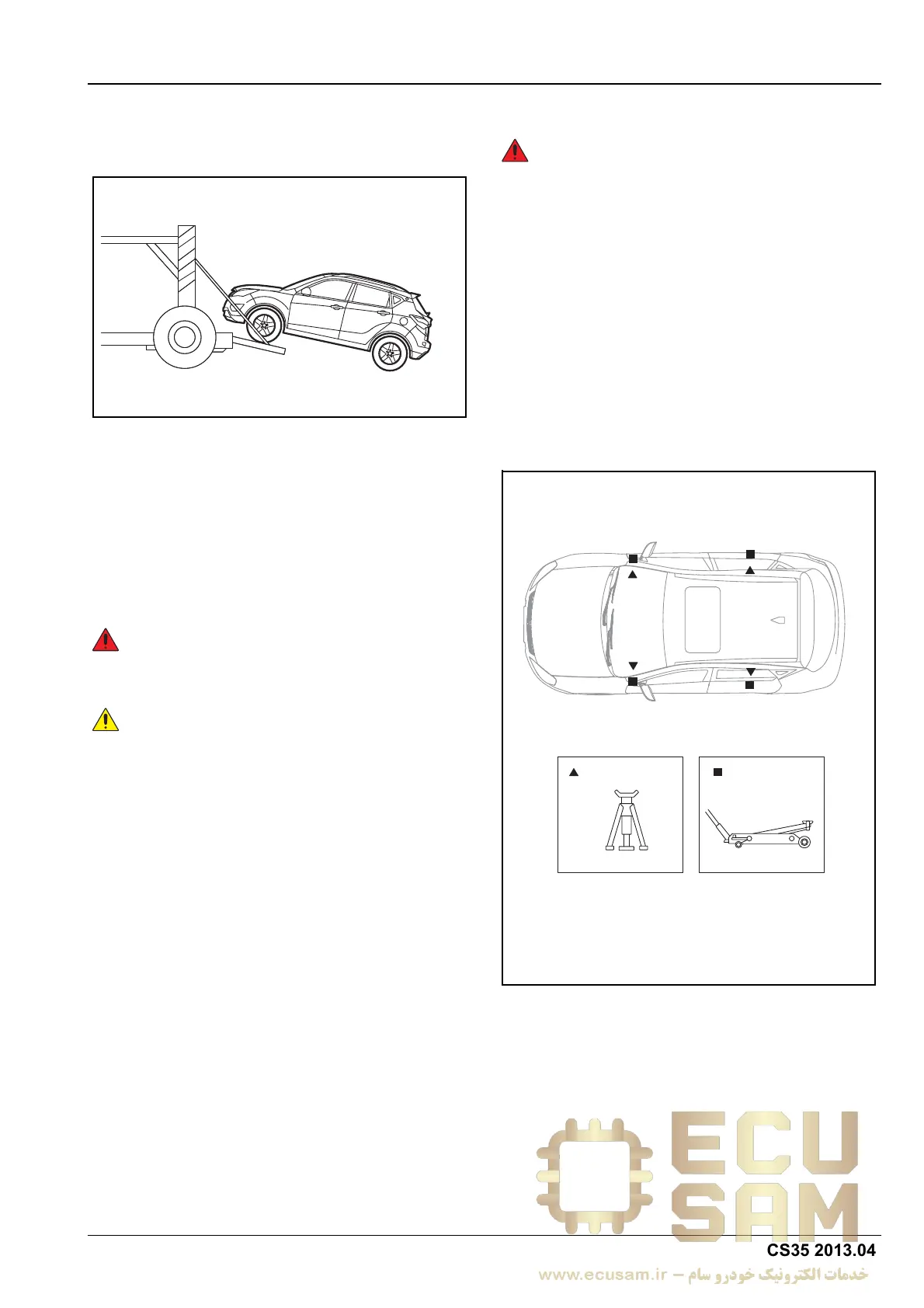 ECU SAM

CS35 2013.04

www.ecusam.ir – خدمات الکترونیک خودرو سام